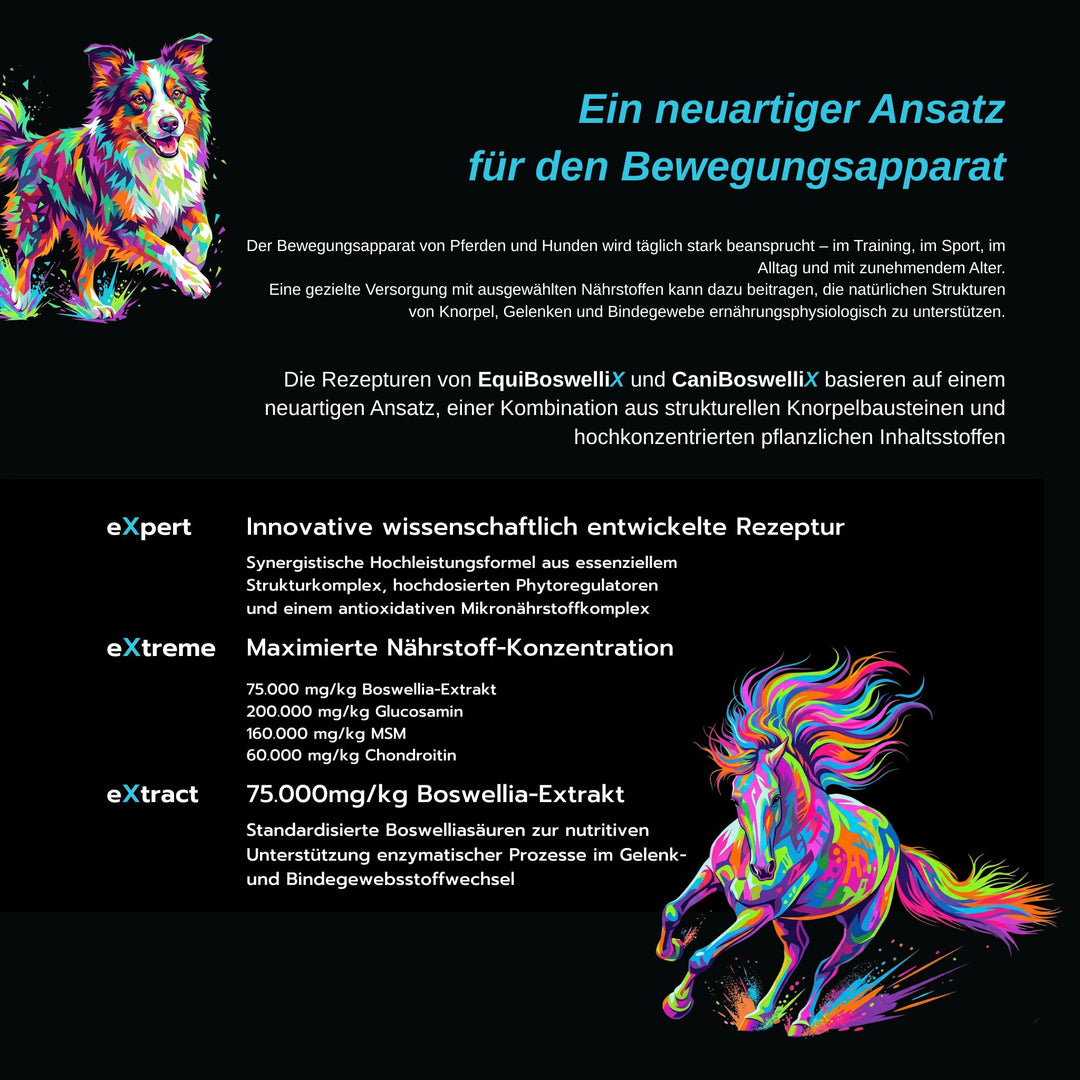 Ein neuartiger Ansatz
für den Bewegungsapparat

Der Bewegungsapparat von Pferden und Hunden wird täglich stark beansprucht – im Training, im Sport, im Alltag und mit zunehmendem Alter.
Eine gezielte Versorgung mit ausgewählten Nährstoffen kann dazu beitragen, die natürlichen Strukturen von Knorpel, Gelenken und Bindegewebe ernährungsphysiologisch zu unterstützen.

Die Rezepturen von EquiBoswelliX und CaniBoswelliX basieren auf einem neuartigen Ansatz, einer Kombination aus strukturellen Knorpelbausteinen und hochkonzentrierten pflanzlichen Inhaltsstoffen

eXpert Innovative wissenschaftlich entwickelte Rezeptur

Synergistische Hochleistungsformel aus essenziellem Strukturkomplex, hochdosierten Phytoregulatoren und einem antioxidativen Mikronährstoffkomplex

eXtreme Maximierte Nährstoff-Konzentration

75.000 mg/kg Boswellia-Extrakt
200.000 mg/kg Glucosamin
160.000 mg/kg MSM
60.000 mg/kg Chondroitin

eXtract 75.000mg/kg Boswellia-Extrakt

Standardisierte Boswelliasäuren zur nutritiven Unterstützung enzymatischer Prozesse im Gelenk- und Bindegewebsstoffwechsel